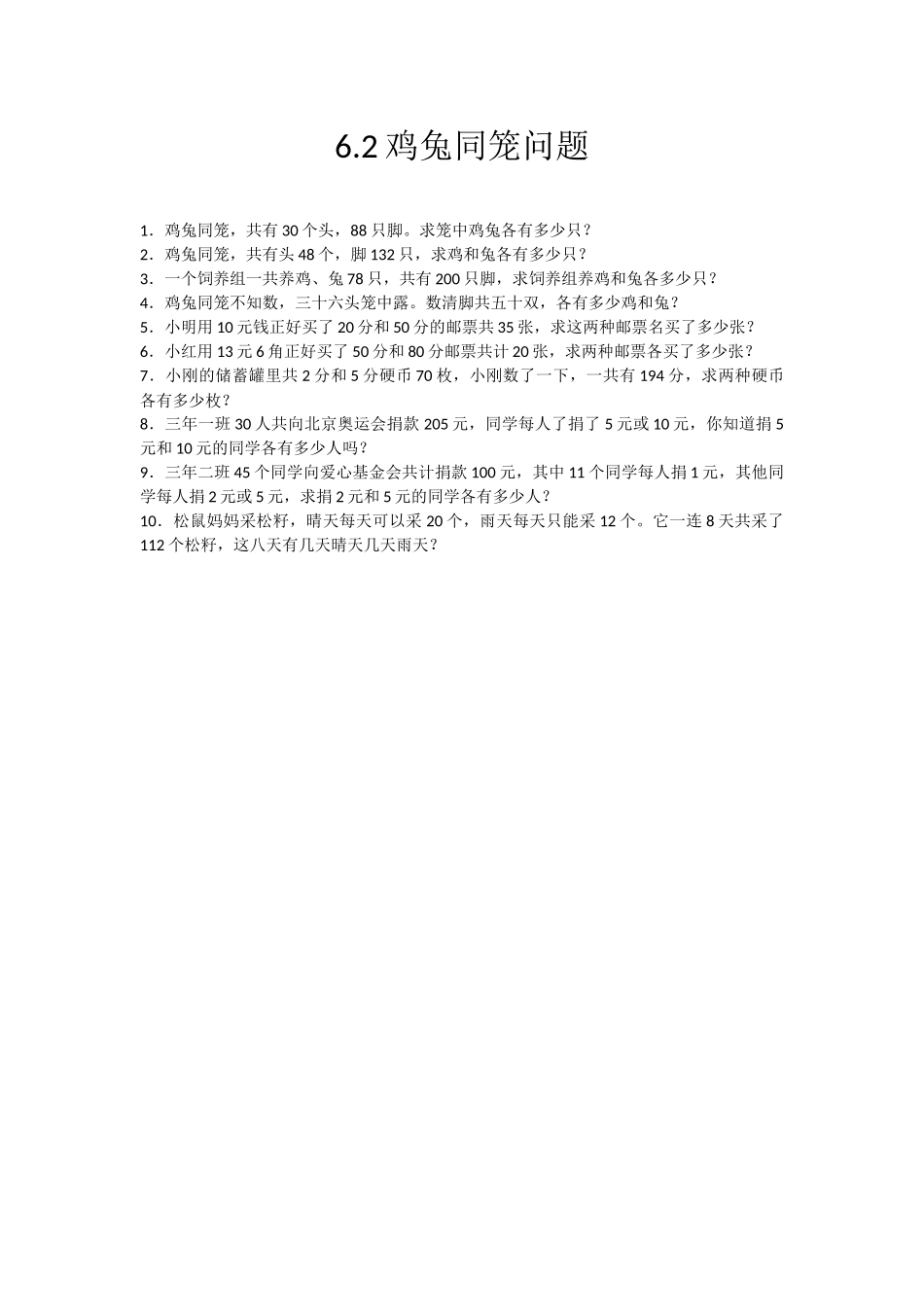 6.2 鸡兔同笼问题

1．鸡兔同笼，共有 30 个头，88 只脚。求笼中鸡兔各有多少只？
2．鸡兔同笼，共有头 48 个，脚 132 只，求鸡和兔各有多少只？
3．一个饲养组一共养鸡、兔 78 只，共有 200 只脚，求饲养组养鸡和兔各多少只？
4．鸡兔同笼不知数，三十六头笼中露。数清脚共五十双，各有多少鸡和兔？
5．小明用 10 元钱正好买了 20 分和 50 分的邮票共 35 张，求这两种邮票名买了多少张？
6．小红用 13 元 6 角正好买了 50 分和 80 分邮票共计 20 张，求两种邮票各买了多少张？
7．小刚的储蓄罐里共 2 分和 5 分硬币 70 枚，小刚数了一下，一共有 194 分，求两种硬币各有多少枚？
8．三年一班 30 人共向北京奥运会捐款 205 元，同学每人了捐了 5 元或 10 元，你知道捐 5 元和 10 元的同学各有多少人吗？
9．三年二班 45 个同学向爱心基金会共计捐款 100 元，其中 11 个同学每人捐 1 元，其他同学每人捐 2 元或 5 元，求捐 2 元和 5 元的同学各有多少人？
10．松鼠妈妈采松籽，晴天每天可以采 20 个，雨天每天只能采 12 个。它一连 8 天共采了 112 个松籽，这八天有几天晴天几天雨天？